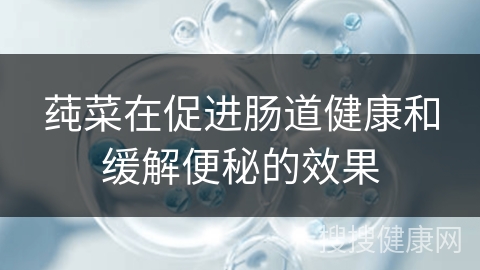 莼菜在促进肠道健康和缓解便秘的效果

搜搜健康网